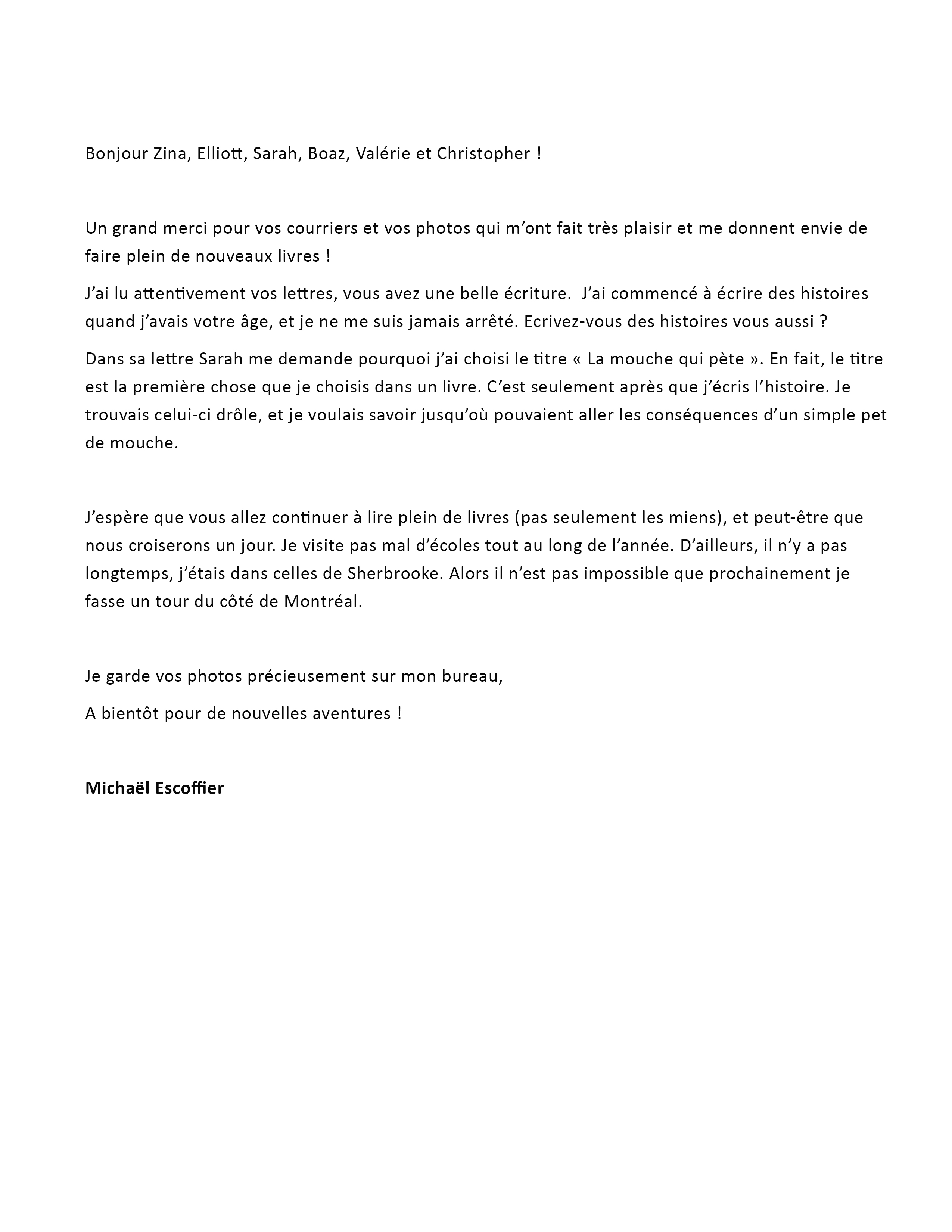 Bonjour Zina, Elliott, Sarah, Boaz, Valérie et Christopher !

Un grand merci pour vos courriers et vos photos qui m’ont fait très plaisir et me donnent envie de faire plein de nouveaux livres !

J’ai lu attentivement vos lettres, vous avez une belle écriture.  J’ai commencé à écrire des histoires quand j’avais votre âge, et je ne me suis jamais arrêté. Ecrivez-vous des histoires vous aussi ?

Dans sa lettre Sarah me demande pourquoi j’ai choisi le titre « La mouche qui pète ». En fait, le titre est la première chose que je choisis dans un livre. C’est seulement après que j’écris l’histoire. Je trouvais celui-ci drôle, et je voulais savoir jusqu’où pouvaient aller les conséquences d’un simple pet de mouche.

J’espère que vous allez continuer à lire plein de livres (pas seulement les miens), et peut-être que nous croiserons un jour. Je visite pas mal d’écoles tout au long de l’année. D’ailleurs, il n’y a pas longtemps, j’étais dans celles de Sherbrooke. Alors il n’est pas impossible que prochainement je fasse un tour du côté de Montréal.

Je garde vos photos précieusement sur mon bureau,

A bientôt pour de nouvelles aventures !

Michaël Escoffier